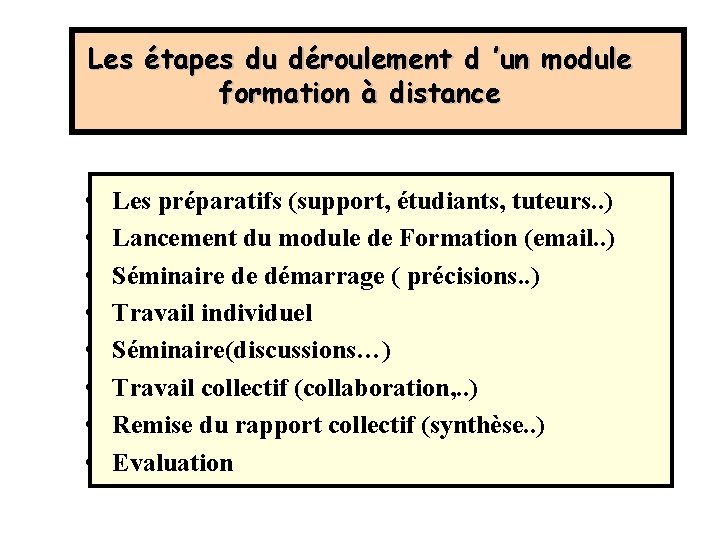 Les étapes du déroulement d 'un module formation à distance

• Les préparatifs (support, étudiants, tuteurs..)
• Lancement du module de Formation (email..)
• Séminaire de démarrage ( précisions..)
• Travail individuel
• Séminaire(discussions…)
• Travail collectif (collaboration,..)
• Remise du rapport collectif (synthèse..)
• Evaluation